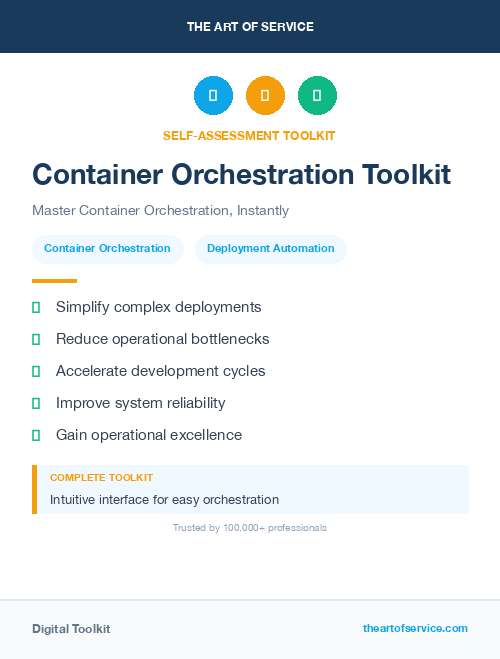 THE ART OF SERVICE

SELF-ASSESSMENT TOOLKIT

Container Orchestration Toolkit

Master Container Orchestration, Instantly

Container Orchestration

Deployment Automation

Simplify complex deployments

Reduce operational bottlenecks

Accelerate development cycles

Improve system reliability

Gain operational excellence

COMPLETE TOOLKIT

Intuitive interface for easy orchestration

Trusted by 100,000+ professionals

Digital Toolkit

theartofservice.com